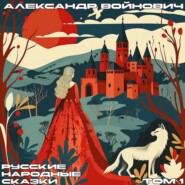 АЛЕКСАНДР ВОЙНОВИЧ

РУССКИЕ НАРОДНЫЕ СКАЗКИ

ТОМ 1